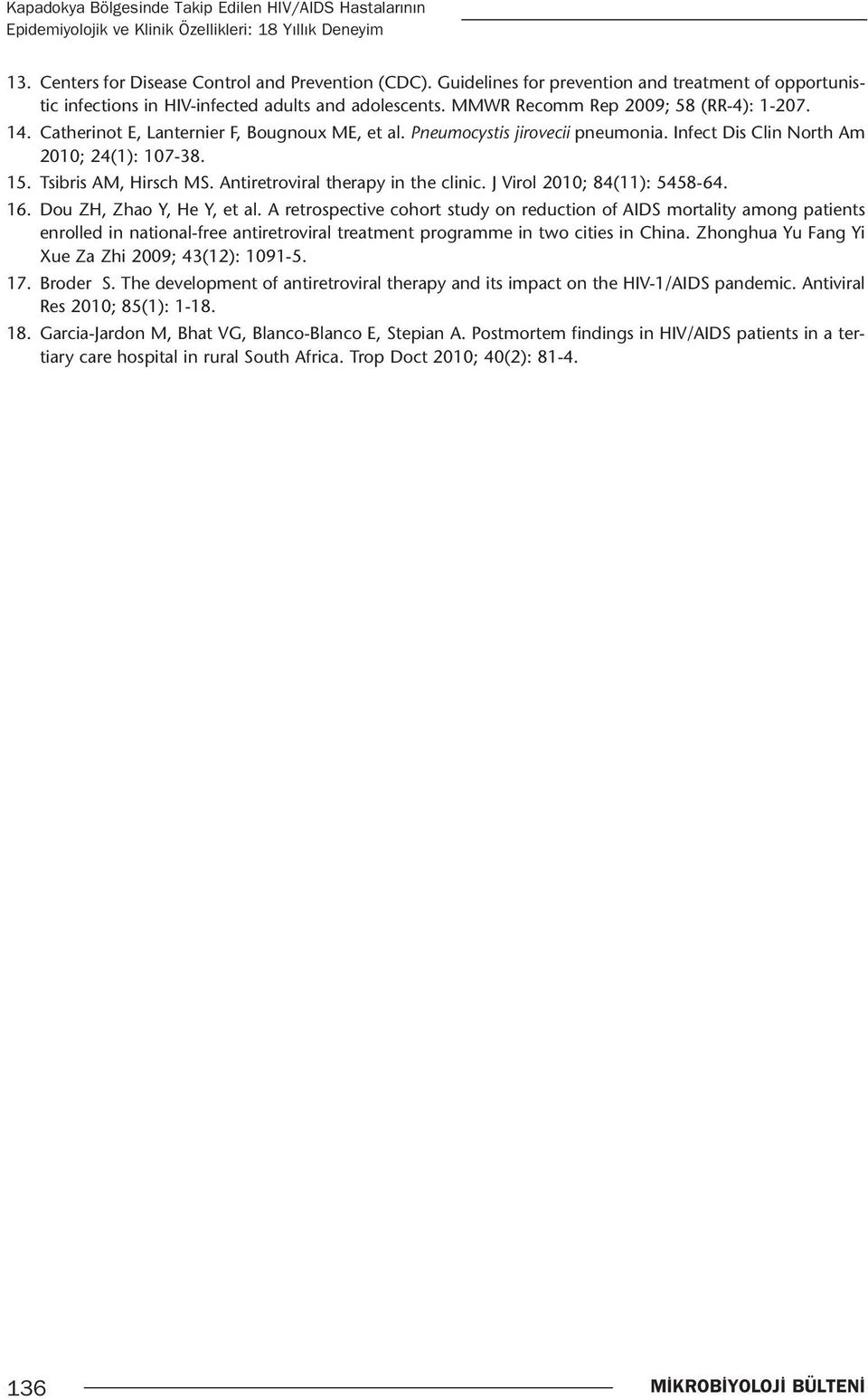 Kapadokya Bölgesinde Takip Edilen HIV/AIDS Hastalarının Epidemiyolojik ve Klinik Özellikleri: 18 Yıllık Deneyim

13. Centers for Disease Control and Prevention (CDC). Guidelines for prevention and treatment of opportunistic infections in HIV-infected adults and adolescents. MMWR Recomm Rep 2009; 58 (RR-4): 1-207.

14. Catherinot E, Lanternier F, Bougnoux ME, et al. Pneumocystis jirovecii pneumonia. Infect Dis Clin North Am 2010; 24(1): 107-38.

15. Tsibris AM, Hirsch MS. Antiretroviral therapy in the clinic. J Virol 2010; 84(11): 5458-64.

16. Dou ZH, Zhao Y, He Y, et al. A retrospective cohort study on reduction of AIDS mortality among patients enrolled in national-free antiretroviral treatment programme in two cities in China. Zhonghua Yu Fang Yi Xue Za Zhi 2009; 43(12): 1091-5.

17. Broder S. The development of antiretroviral therapy and its impact on the HIV-1/AIDS pandemic. Antiviral Res 2010; 85(1): 1-18.

18. Garcia-Jardon M, Bhat VG, Blanco-Blanco E, Stepian A. Postmortem findings in HIV/AIDS patients in a tertiary care hospital in rural South Africa. Trop Doct 2010; 40(2): 81-4.

136

MİKROBİYOLOJİ BÜLTENİ